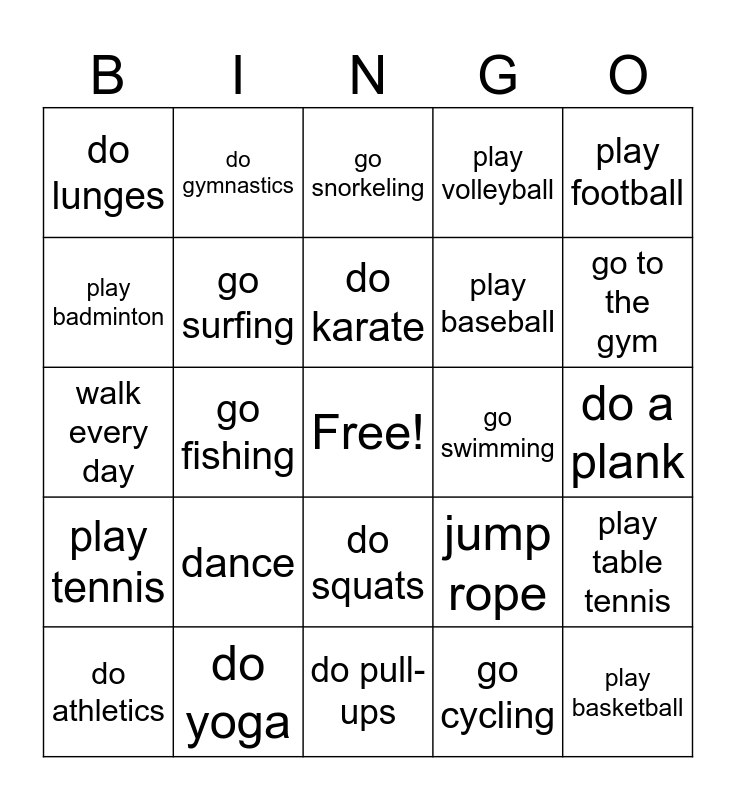 | B | I | N | G | O |
|---|---|---|---|---|
| do lunges | do gymnastics | go snorkeling | play volleyball | play football |
| play badminton | go surfing | do karate | play baseball | go to the gym |
| walk every day | go fishing | Free! | go swimming | do a plank |
| play tennis | dance | do squats | jump rope | play table tennis |
| do athletics | do yoga | do pull-ups | go cycling | play basketball |